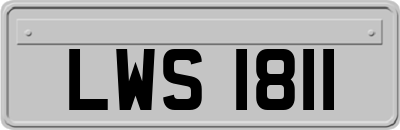 LWS 1811